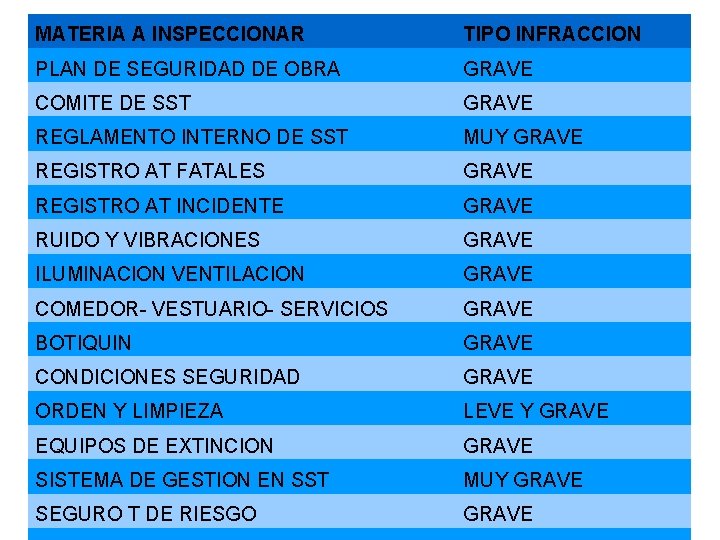 | MATERIA A INSPECCIONAR | TIPO INFRACCION |
|---|---|
| PLAN DE SEGURIDAD DE OBRA | GRAVE |
| COMITE DE SST | GRAVE |
| REGLAMENTO INTERNO DE SST | MUY GRAVE |
| REGISTRO AT FATALES | GRAVE |
| REGISTRO AT INCIDENTE | GRAVE |
| RUIDO Y VIBRACIONES | GRAVE |
| ILUMINACION VENTILACION | GRAVE |
| COMEDOR- VESTUARIO- SERVICIOS | GRAVE |
| BOTIQUIN | GRAVE |
| CONDICIONES SEGURIDAD | GRAVE |
| ORDEN Y LIMPIEZA | LEVE Y GRAVE |
| EQUIPOS DE EXTINCION | GRAVE |
| SISTEMA DE GESTION EN SST | MUY GRAVE |
| SEGURO T DE RIESGO | GRAVE |